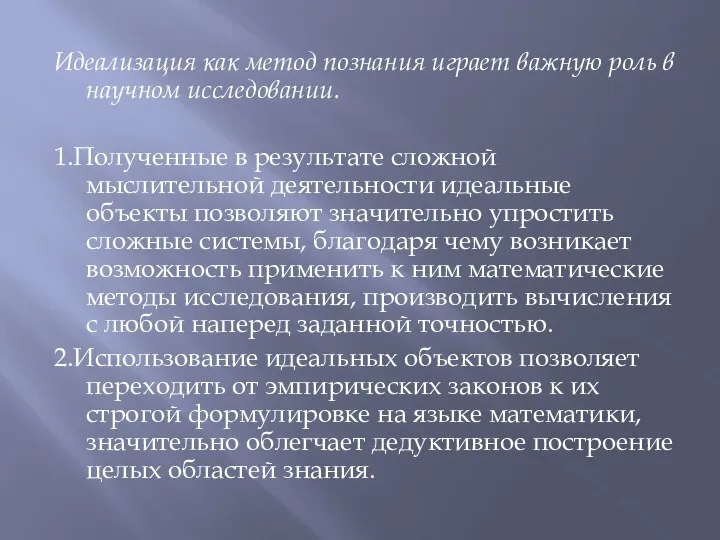 Идеализация как метод познания играет важную роль в научном исследовании.

1.Полученные в результате сложной мыслительной деятельности идеальные объекты позволяют значительно упростить сложные системы, благодаря чему возникает возможность применить к ним математические методы исследования, производить вычисления с любой наперед заданной точностью.

2.Использование идеальных объектов позволяет переходить от эмпирических законов к их строгой формулировке на языке математики, значительно облегчает дедуктивное построение целых областей знания.